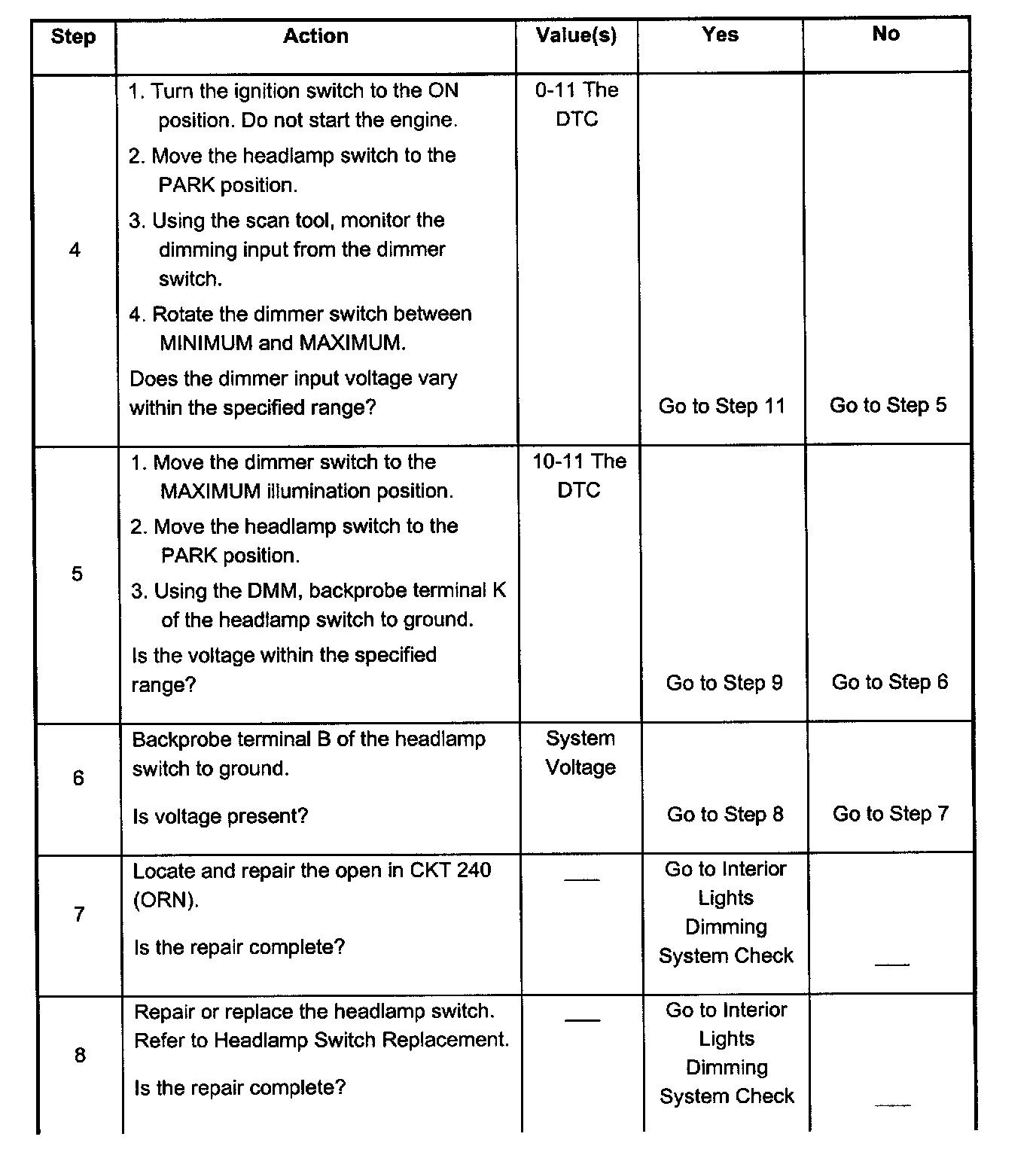 | Step | Action | Value(s) | Yes | No |
|---|---|---|---|---|
| 4 | 1. Turn the ignition switch to the ON position. Do not start the engine. 2. Move the headlamp switch to the PARK position. 3. Using the scan tool, monitor the dimming input from the dimmer switch. 4. Rotate the dimmer switch between MINIMUM and MAXIMUM. Does the dimmer input voltage vary within the specified range? | 0-11 The DTC | Go to Step 11 | Go to Step 5 |
| 5 | 1. Move the dimmer switch to the MAXIMUM illumination position. 2. Move the headlamp switch to the PARK position. 3. Using the DMM, backprobe terminal K of the headlamp switch to ground. Is the voltage within the specified range? | 10-11 The DTC | Go to Step 9 | Go to Step 6 |
| 6 | Backprobe terminal B of the headlamp switch to ground. Is voltage present? | System Voltage | Go to Step 8 | Go to Step 7 |
| 7 | Locate and repair the open in CKT 240 (ORN). Is the repair complete? | — | Go to Interior Lights Dimming System Check | — |
| 8 | Repair or replace the headlamp switch. Refer to Headlamp Switch Replacement. Is the repair complete? | — | Go to Interior Lights Dimming System Check | — |